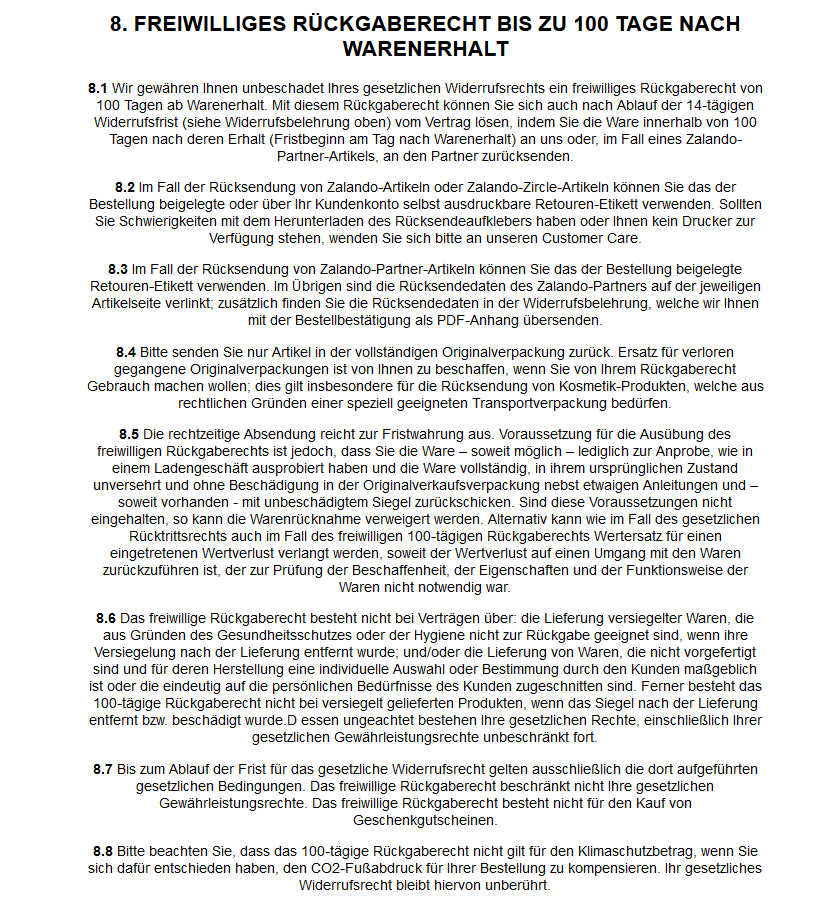 8. FREIWILLIGES RÜCKGABERECHT BIS ZU 100 TAGE NACH WARENERHALT

8.1 Wir gewähren Ihnen unbeschadet Ihres gesetzlichen Widerrufsrechts ein freiwilliges Rückgaberecht von 100 Tagen ab Warenerhalt. Mit diesem Rückgaberecht können Sie sich auch nach Ablauf der 14-tägigen Widerrufsfrist (siehe Widerrufsbelehrung oben) vom Vertrag lösen, indem Sie die Ware innerhalb von 100 Tagen nach deren Erhalt (Fristbeginn am Tag nach Warenerhalt) an uns oder, im Fall eines Zalando-Partner-Artikels, an den Partner zurücksenden.

8.2 Im Fall der Rücksendung von Zalando-Artikeln oder Zalando-Zircle-Artikeln können Sie das der Bestellung beigelegte oder über Ihr Kundenkonto selbst ausdruckbare Retouren-Etikett verwenden. Sollten Sie Schwierigkeiten mit dem Herunterladen des Rücksendeaufklebers haben oder Ihnen kein Drucker zur Verfügung stehen, wenden Sie sich bitte an unseren Customer Care.

8.3 Im Fall der Rücksendung von Zalando-Partner-Artikeln können Sie das der Bestellung beigelegte Retouren-Etikett verwenden. Im Übrigen sind die Rücksendedaten des Zalando-Partners auf der jeweiligen Artikelseite verlinkt; zusätzlich finden Sie die Rücksendedaten in der Widerrufsbelehrung, welche wir Ihnen mit der Bestellbestätigung als PDF-Anhang übersenden.

8.4 Bitte senden Sie nur Artikel in der vollständigen Originalverpackung zurück. Ersatz für verloren gegangene Originalverpackungen ist von Ihnen zu beschaffen, wenn Sie von Ihrem Rückgaberecht Gebrauch machen wollen; dies gilt insbesondere für die Rücksendung von Kosmetik-Produkten, welche aus rechtlichen Gründen einer speziell geeigneten Transportverpackung bedürfen.

8.5 Die rechtzeitige Absendung reicht zur Fristwahrung aus. Voraussetzung für die Ausübung des freiwilligen Rückgaberechts ist jedoch, dass Sie die Ware – soweit möglich – lediglich zur Anprobe, wie in einem Ladengeschäft ausprobiert haben und die Ware vollständig, in ihrem ursprünglichen Zustand unversehrt und ohne Beschädigung in der Originalverkaufsverpackung nebst etwaigen Anleitungen und – soweit vorhanden - mit unbeschädigtem Siegel zurückschicken. Sind diese Voraussetzungen nicht eingehalten, so kann die Warenrücknahme verweigert werden. Alternativ kann wie im Fall des gesetzlichen Rücktrittsrechts auch im Fall des freiwilligen 100-tägigen Rückgaberechts Wertersatz für einen eingetretenen Wertverlust verlangt werden, soweit der Wertverlust auf einen Umgang mit den Waren zurückzuführen ist, der zur Prüfung der Beschaffenheit, der Eigenschaften und der Funktionsweise der Waren nicht notwendig war.

8.6 Das freiwillige Rückgaberecht besteht nicht bei Verträgen über: die Lieferung versiegelter Waren, die aus Gründen des Gesundheitsschutzes oder der Hygiene nicht zur Rückgabe geeignet sind, wenn ihre Versiegelung nach der Lieferung entfernt wurde; und/oder die Lieferung von Waren, die nicht vorgefertigt sind und für deren Herstellung eine individuelle Auswahl oder Bestimmung durch den Kunden maßgeblich ist oder die eindeutig auf die persönlichen Bedürfnisse des Kunden zugeschnitten sind. Ferner besteht das 100-tägige Rückgaberecht nicht bei versiegelt gelieferten Produkten, wenn das Siegel nach der Lieferung entfernt bzw. beschädigt wurde.D essen ungeachtet bestehen Ihre gesetzlichen Rechte, einschließlich Ihrer gesetzlichen Gewährleistungsrechte unbeschränkt fort.

8.7 Bis zum Ablauf der Frist für das gesetzliche Widerrufsrecht gelten ausschließlich die dort aufgeführten gesetzlichen Bedingungen. Das freiwillige Rückgaberecht beschränkt nicht Ihre gesetzlichen Gewährleistungsrechte. Das freiwillige Rückgaberecht besteht nicht für den Kauf von Geschenkgutscheinen.

8.8 Bitte beachten Sie, dass das 100-tägige Rückgaberecht nicht gilt für den Klimaschutzbetrag, wenn Sie sich dafür entschieden haben, den CO2-Fußabdruck für Ihrer Bestellung zu kompensieren. Ihr gesetzliches Widerrufsrecht bleibt hiervon unberührt.